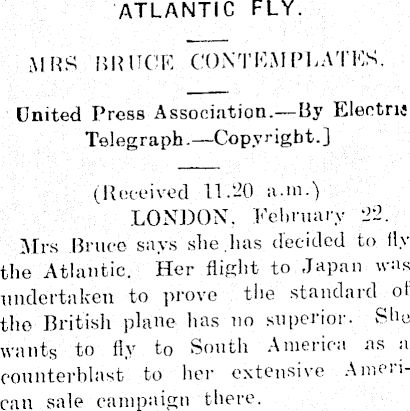 ATLANTIC FLY.

MRS BRUCE CONTEMPLATES.

United Press Association.—By Electric Telegraph.—Copyright.]

(Received 11.20 a.m.)
LONDON, February 22.

Mrs Bruce says she has decided to fly the Atlantic. Her flight to Japan was undertaken to prove the standard of the British plane has no superior. She wants to fly to South America as a counterblast to her extensive American sale campaign there.